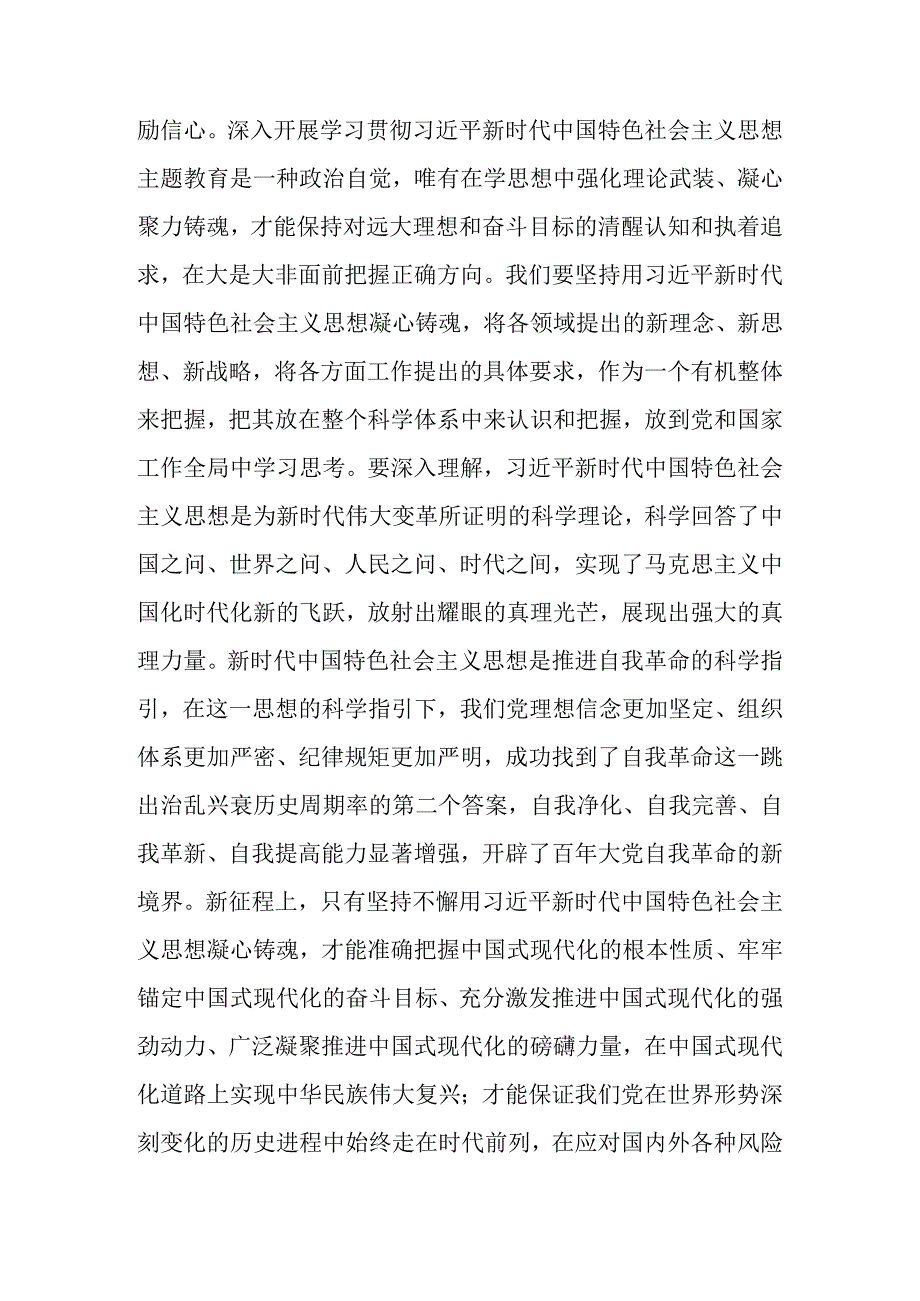 励信心。深入开展学习贯彻习近平新时代中国特色社会主义思想主题教育是一种政治自觉，唯有在学思想中强化理论武装、凝心聚力铸魂，才能保持对远大理想和奋斗目标的清醒认知和执着追求，在大是大非面前把握正确方向。我们要坚持用习近平新时代中国特色社会主义思想凝心铸魂，将各领域提出的新理念、新思想、新战略，将各方面工作提出的具体要求，作为一个有机整体来把握，把其放在整个科学体系中来认识和把握，放到党和国家工作全局中学习思考。要深入理解，习近平新时代中国特色社会主义思想是为新时代伟大变革所证明的科学理论，科学回答了中国之问、世界之问、人民之问、时代之间，实现了马克思主义中国化时代化新的飞跃，放射出耀眼的真理光芒，展现出强大的真理力量。新时代中国特色社会主义思想是推进自我革命的科学指引，在这一思想的科学指引下，我们党理想信念更加坚定、组织体系更加严密、纪律规矩更加严明，成功找到了自我革命这一跳出治乱兴衰历史周期率的第二个答案，自我净化、自我完善、自我革新、自我提高能力显著增强，开辟了百年大党自我革命的新境界。新征程上，只有坚持不懈用习近平新时代中国特色社会主义思想凝心铸魂，才能准确把握中国式现代化的根本性质、牢牢锚定中国式现代化的奋斗目标、充分激发推进中国式现代化的强劲动力、广泛凝聚推进中国式现代化的磅礴力量，在中国式现代化道路上实现中华民族伟大复兴；才能保证我们党在世界形势深刻变化的历史进程中始终走在时代前列，在应对国内外各种风险